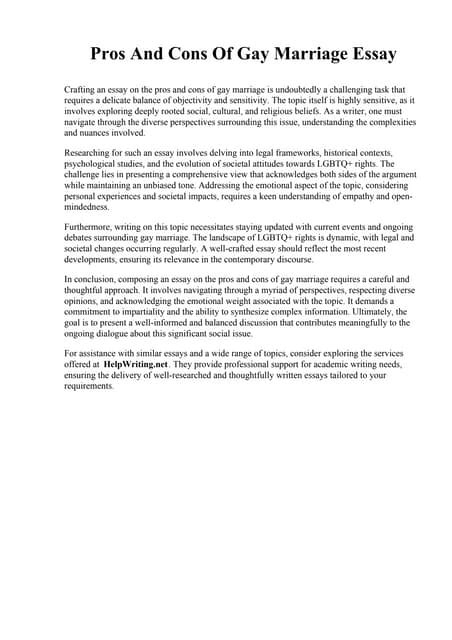 Pros And Cons Of Gay Marriage Essay

Crafting an essay on the pros and cons of gay marriage is undoubtedly a challenging task that requires a delicate balance of objectivity and sensitivity. The topic itself is highly sensitive, as it involves exploring deeply rooted social, cultural, and religious beliefs. As a writer, one must navigate through the diverse perspectives surrounding this issue, understanding the complexities and nuances involved.

Researching for such an essay involves delving into legal frameworks, historical contexts, psychological studies, and the evolution of societal attitudes towards LGBTQ+ rights. The challenge lies in presenting a comprehensive view that acknowledges both sides of the argument while maintaining an unbiased tone. Addressing the emotional aspect of the topic, considering personal experiences and societal impacts, requires a keen understanding of empathy and open-mindedness.

Furthermore, writing on this topic necessitates staying updated with current events and ongoing debates surrounding gay marriage. The landscape of LGBTQ+ rights is dynamic, with legal and societal changes occurring regularly. A well-crafted essay should reflect the most recent developments, ensuring its relevance in the contemporary discourse.

In conclusion, composing an essay on the pros and cons of gay marriage requires a careful and thoughtful approach. It involves navigating through a myriad of perspectives, respecting diverse opinions, and acknowledging the emotional weight associated with the topic. It demands a commitment to impartiality and the ability to synthesize complex information. Ultimately, the goal is to present a well-informed and balanced discussion that contributes meaningfully to the ongoing dialogue about this significant social issue.

For assistance with similar essays and a wide range of topics, consider exploring the services offered at HelpWriting.net. They provide professional support for academic writing needs, ensuring the delivery of well-researched and thoughtfully written essays tailored to your requirements.